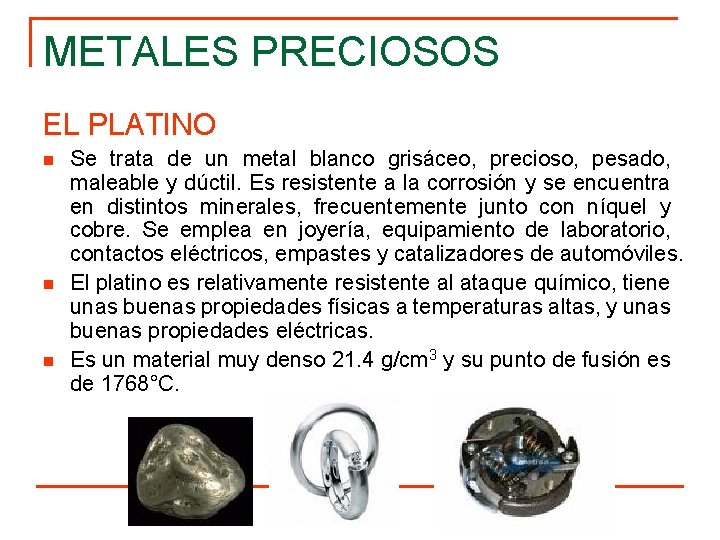 METALES PRECIOSOS

EL PLATINO

Se trata de un metal blanco grisáceo, precioso, pesado, maleable y dúctil. Es resistente a la corrosión y se encuentra en distintos minerales, frecuentemente junto con níquel y cobre. Se emplea en joyería, equipamiento de laboratorio, contactos eléctricos, empastes y catalizadores de automóviles.

El platino es relativamente resistente al ataque químico, tiene unas buenas propiedades físicas a temperaturas altas, y unas buenas propiedades eléctricas.

Es un material muy denso 21.4 g/cm$^3$ y su punto de fusión es de 1768°C.